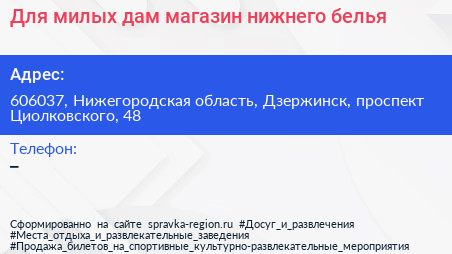 Для милых дам магазин нижнего белья

Адрес:

606037, Нижегородская область, Дзержинск, проспект Циолковского, 48

Телефон:

–

Сформированно на сайте spravka-region.ru #Досуг_и_развлечения #Места_отдыха_и_развлекательные_заведения #Продажа_билетов_на_спортивные_культурно-развлекательные_мероприятия